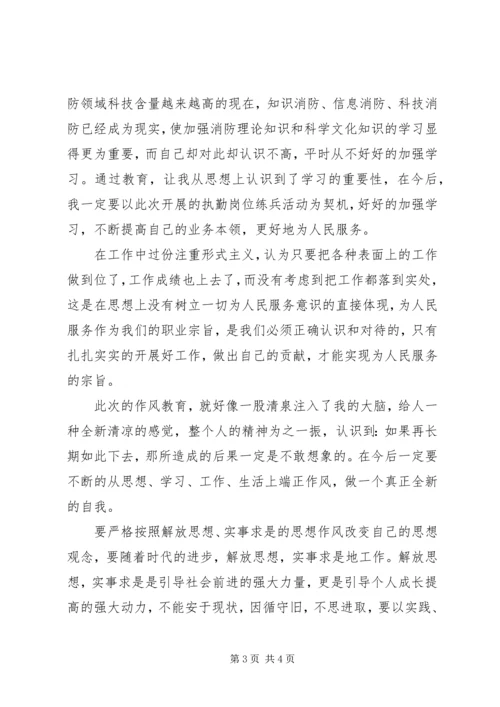 防领域科技含量越来越高的现在，知识消防、信息消防、科技消防已经成为现实，使加强消防理论知识和科学文化知识的学习显得更为重要，而自己却对此却认识不高，平时从不好好的加强学习。通过教育，让我从思想上认识到了学习的重要性，在今后，我一定要以此次开展的执勤岗位练兵活动为契机，好好的加强学习，不断提高自己的业务本领，更好地为人民服务。

在工作中过份注重形式主义，认为只要把各种表面上的工作做到位了，工作成绩也上去了，而没有考虑到把工作都落到实处，这是在思想上没有树立一切为人民服务意识的直接体现，为人民服务作为我们的职业宗旨，是我们必须正确认识和对待的，只有扎扎实实的开展好工作，做出自己的贡献，才能实现为人民服务的宗旨。

此次的作风教育，就好像一股清泉注入了我的大脑，给人一种全新清凉的感觉，整个人的精神为之一振，认识到：如果再长期如此下去，那所造成的后果一定是不敢想象的。在今后一定要不断的从思想、学习、工作、生活上端正作风，做一个真正全新的自我。

要严格按照解放思想、实事求是的思想作风改变自己的思想观念，要随着时代的进步，解放思想，实事求是地工作。解放思想，实事求是是引导社会前进的强大力量，更是引导个人成长提高的强大动力，不能安于现状，因循守旧，不思进取，要以实践、

第 3 页 共 4 页